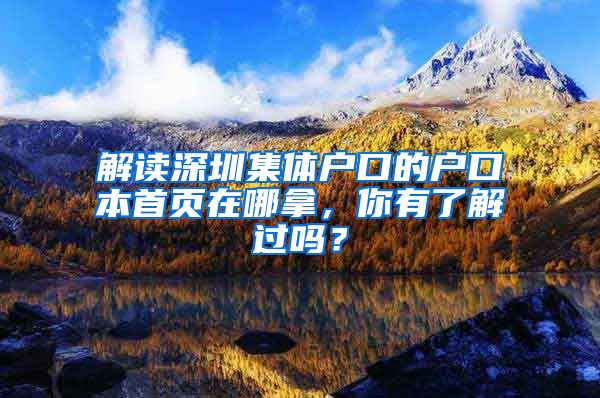 解读深圳集体户口的户口本首页在哪拿，你有了解过吗？